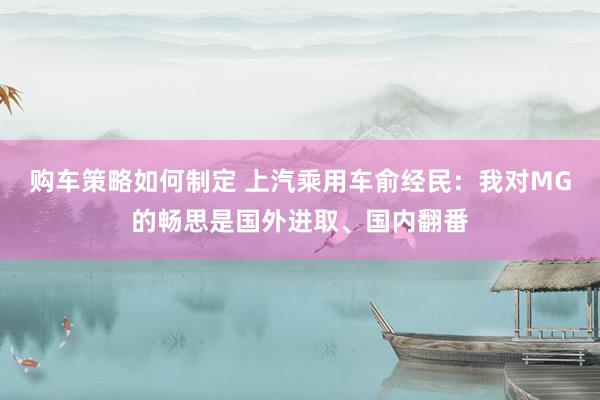 购车策略如何制定 上汽乘用车俞经民：我对MG的畅思是国外进取、国内翻番